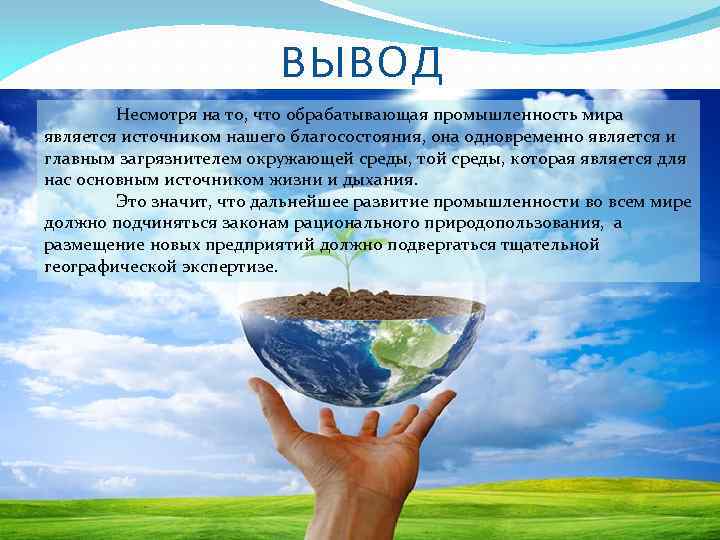 ВЫВОД

Несмотря на то, что обрабатывающая промышленность мира является источником нашего благосостояния, она одновременно является и главным загрязнителем окружающей среды, той среды, которая является для нас основным источником жизни и дыхания.

Это значит, что дальнейшее развитие промышленности во всем мире должно подчиняться законам рационального природопользования, а размещение новых предприятий должно подвергаться тщательной географической экспертизе.